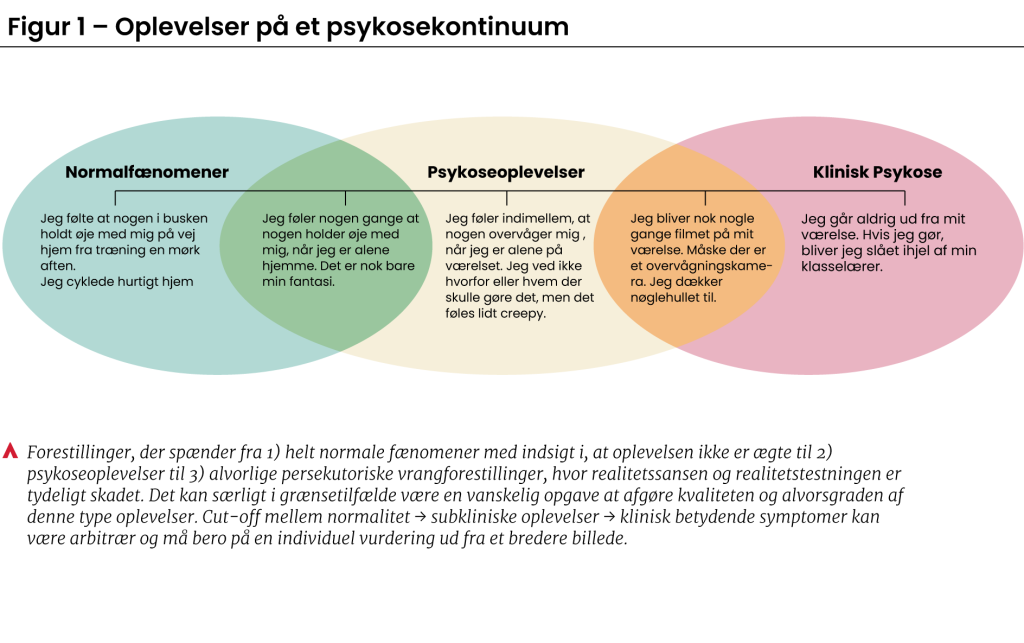 Figur 1 – Oplevelser på et psykosekontinuum

Normalfænomener

Psykoseoplevelser

Klinisk Psykose

Jeg følte at nogen i busken holdt øje med mig på vej hjem fra træning en mørk aften.
Jeg cyklede hurtigt hjem

Jeg føler nogen gange at nogen holder øje med mig, når jeg er alene hjemme. Det er nok bare min fantasi.

Jeg føler indimellem, at nogen overvåger mig , når jeg er alene på værelset. Jeg ved ikke hvorfor eller hvem der skulle gøre det, men det føles lidt creepy.

Jeg bliver nok nogle gange filmet på mit værelse. Måske der er et overvågningskamera. Jeg dækker nøglehullet til.

Jeg går aldrig ud fra mit værelse. Hvis jeg gør, bliver jeg slået ihjel af min klasselærer.

Forestillinger, der spænder fra 1) helt normale fænomener med indsigt i, at oplevelsen ikke er ægte til 2) psykoseoplevelser til 3) alvorlige persekutoriske vrangforestillinger, hvor realitetssansen og realitetstestningen er tydeligt skadet. Det kan særligt i grænsetilfælde være en vanskelig opgave at afgøre kvaliteten og alvorsgraden af denne type oplevelser. Cut-off mellem normalitet → subkliniske oplevelser → klinisk betydende symptomer kan være arbitrær og må bero på en individuel vurdering ud fra et bredere billede.